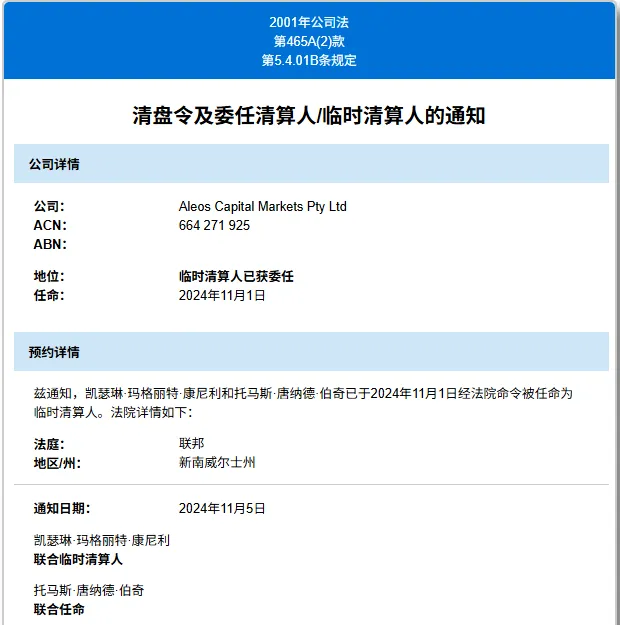 2001年公司法
第465A(2)款
第5.4.01B条规定

清盘令及委任清算人/临时清算人的通知

公司详情

公司: Aleos Capital Markets Pty Ltd
ACN: 664 271 925
ABN:

地位: 临时清算人已获委任
任命: 2024年11月1日

预约详情

兹通知，凯瑟琳·玛格丽特·康尼利和托马斯·唐纳德·伯奇已于2024年11月1日经法院命令被任命为临时清算人。法院详情如下:

法庭: 联邦
地区/州: 新南威尔士州

通知日期: 2024年11月5日

凯瑟琳·玛格丽特·康尼利
联合临时清算人

托马斯·唐纳德·伯奇
联合任命